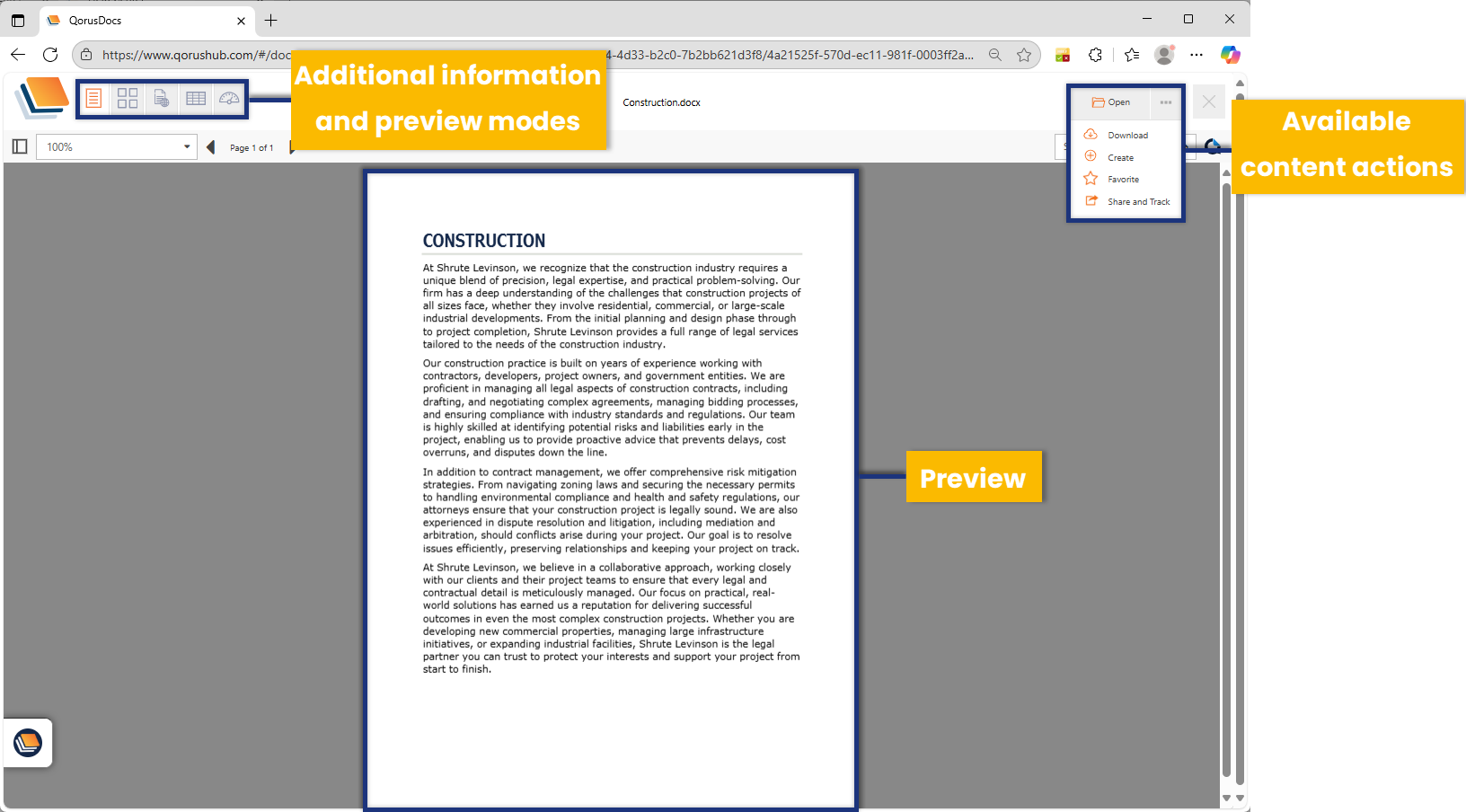 QorusDocs

https://www.qorushub.com/#/doc

4-4d33-b2c0-7b2bb621d3f8/4a21525f-570d-ec11-981f-0003ff2a...

Additional information and preview modes

Construction.docx

Open

Download

Create

Favorite

Share and Track

Available content actions

100%

Page 1 of 1

CONSTRUCTION

At Shrute Levinson, we recognize that the construction industry requires a unique blend of precision, legal expertise, and practical problem-solving. Our firm has a deep understanding of the challenges that construction projects of all sizes face, whether they involve residential, commercial, or large-scale industrial developments. From the initial planning and design phase through to project completion, Shrute Levinson provides a full range of legal services tailored to the needs of the construction industry.

Our construction practice is built on years of experience working with contractors, developers, project owners, and government entities. We are proficient in managing all legal aspects of construction contracts, including drafting, and negotiating complex agreements, managing bidding processes, and ensuring compliance with industry standards and regulations. Our team is highly skilled at identifying potential risks and liabilities early in the project, enabling us to provide proactive advice that prevents delays, cost overruns, and disputes down the line.

In addition to contract management, we offer comprehensive risk mitigation strategies. From navigating zoning laws and securing the necessary permits to handling environmental compliance and health and safety regulations, our attorneys ensure that your construction project is legally sound. We are also experienced in dispute resolution and litigation, including mediation and arbitration, should conflicts arise during your project. Our goal is to resolve issues efficiently, preserving relationships and keeping your project on track.

At Shrute Levinson, we believe in a collaborative approach, working closely with our clients and their project teams to ensure that every legal and contractual detail is meticulously managed. Our focus on practical, real-world solutions has earned us a reputation for delivering successful outcomes in even the most complex construction projects. Whether you are developing new commercial properties, managing large infrastructure initiatives, or expanding industrial facilities, Shrute Levinson is the legal partner you can trust to protect your interests and support your project from start to finish.

Preview